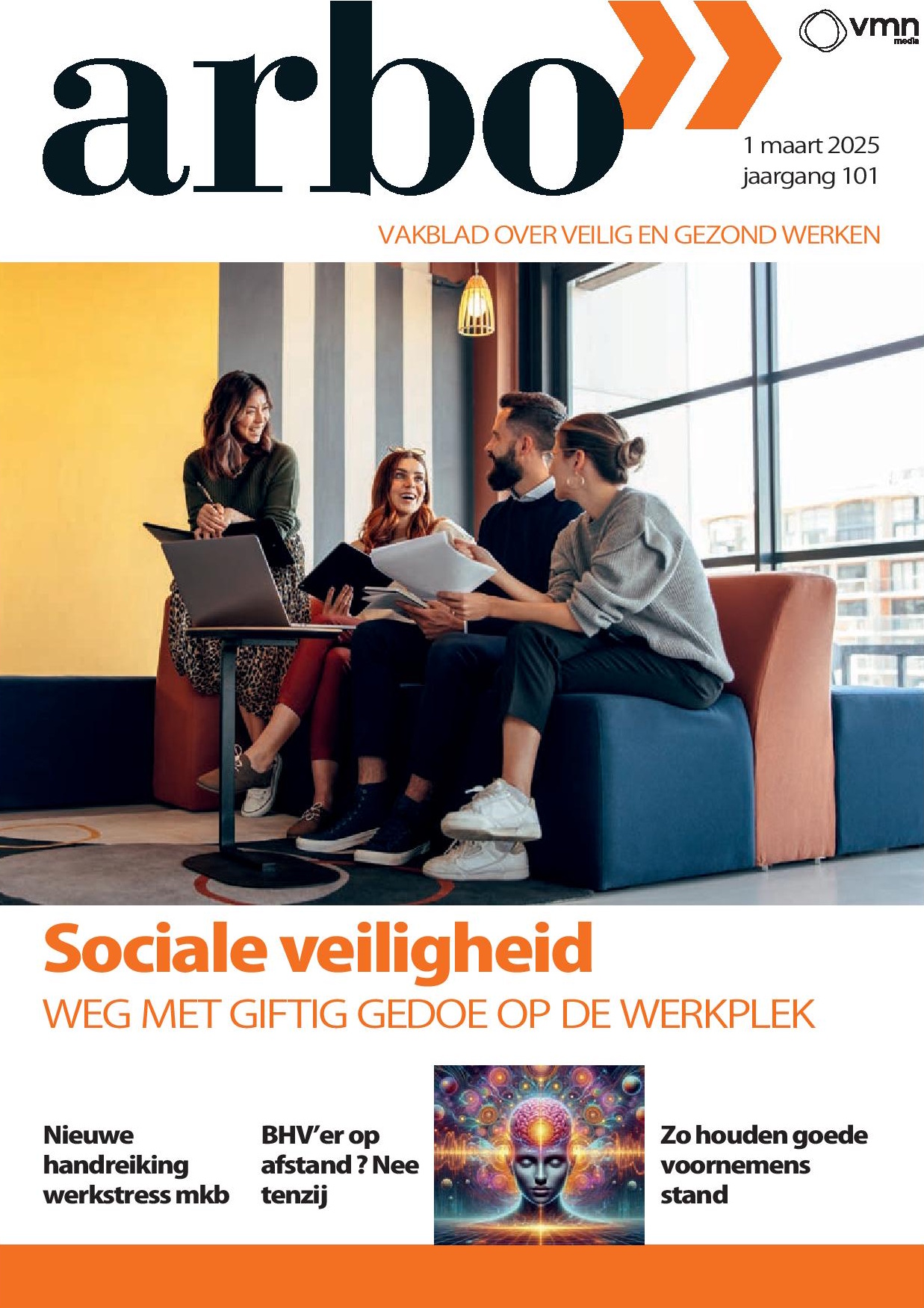 arbo

vmn media

1 maart 2025
jaargang 101

VAKBLAD OVER VEILIG EN GEZOND WERKEN

Sociale veiligheid
WEG MET GIFTIG GEDOE OP DE WERKPLEK

Nieuwe handreiking werkstress mkb

BHV'er op afstand ? Nee tenzij

Zo houden goede voornemens stand